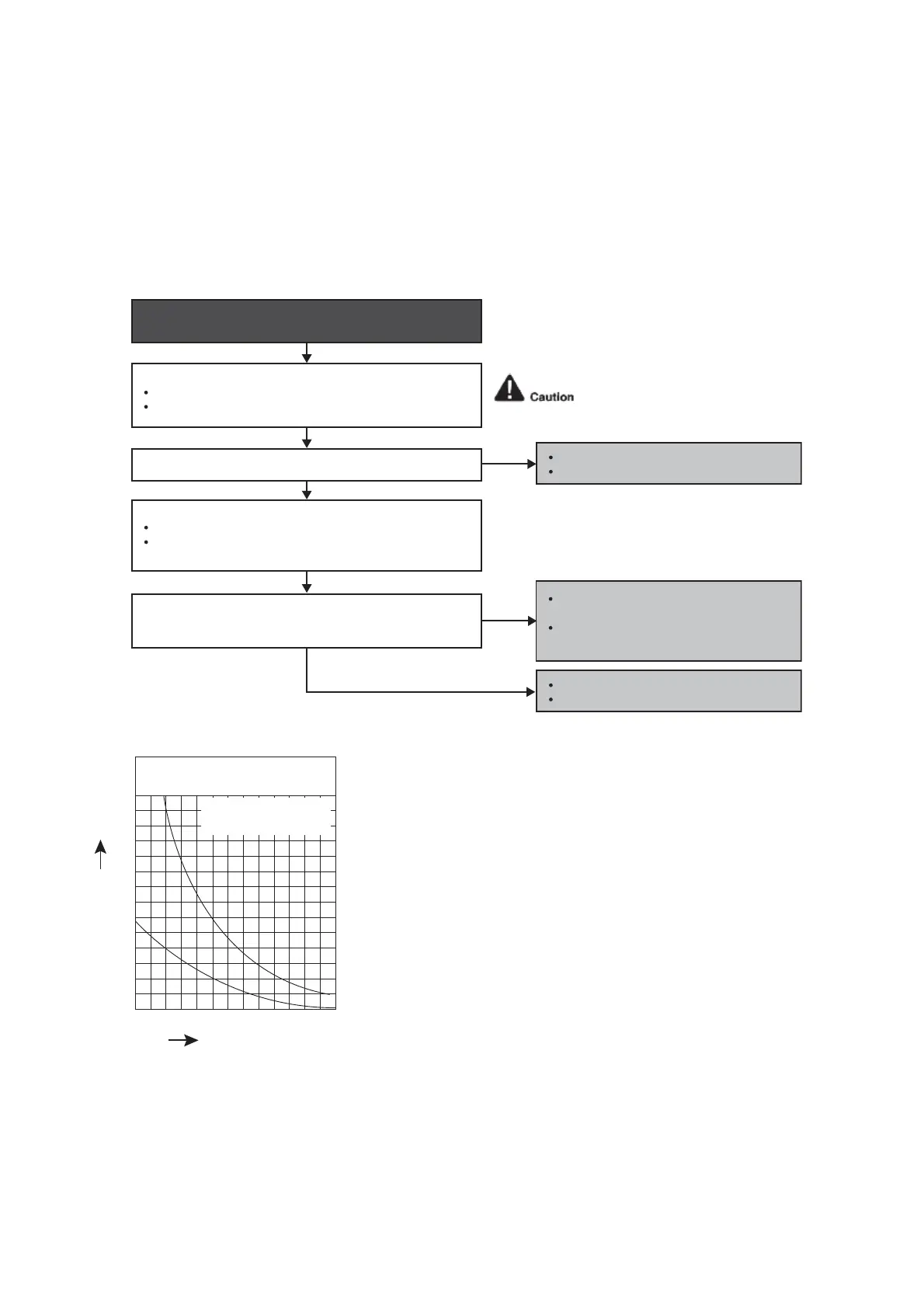 Caution